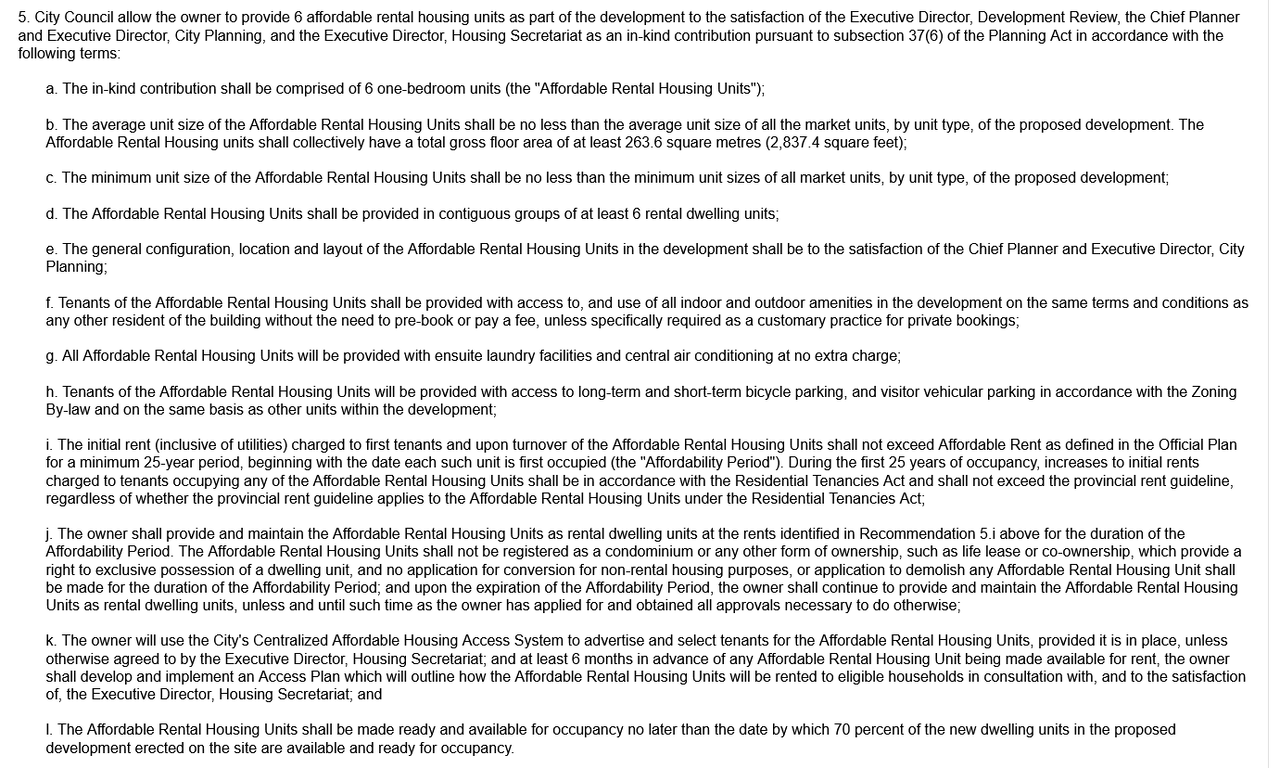 5. City Council allow the owner to provide 6 affordable rental housing units as part of the development to the satisfaction of the Executive Director, Development Review, the Chief Planner and Executive Director, City Planning, and the Executive Director, Housing Secretariat as an in-kind contribution pursuant to subsection 37(6) of the Planning Act in accordance with the following terms:

a. The in-kind contribution shall be comprised of 6 one-bedroom units (the "Affordable Rental Housing Units");

b. The average unit size of the Affordable Rental Housing Units shall be no less than the average unit size of all the market units, by unit type, of the proposed development. The Affordable Rental Housing units shall collectively have a total gross floor area of at least 263.6 square metres (2,837.4 square feet);

c. The minimum unit size of the Affordable Rental Housing Units shall be no less than the minimum unit sizes of all market units, by unit type, of the proposed development;

d. The Affordable Rental Housing Units shall be provided in contiguous groups of at least 6 rental dwelling units;

e. The general configuration, location and layout of the Affordable Rental Housing Units in the development shall be to the satisfaction of the Chief Planner and Executive Director, City Planning;

f. Tenants of the Affordable Rental Housing Units shall be provided with access to, and use of all indoor and outdoor amenities in the development on the same terms and conditions as any other resident of the building without the need to pre-book or pay a fee, unless specifically required as a customary practice for private bookings;

g. All Affordable Rental Housing Units will be provided with ensuite laundry facilities and central air conditioning at no extra charge;

h. Tenants of the Affordable Rental Housing Units will be provided with access to long-term and short-term bicycle parking, and visitor vehicular parking in accordance with the Zoning By-law and on the same basis as other units within the development;

i. The initial rent (inclusive of utilities) charged to first tenants and upon turnover of the Affordable Rental Housing Units shall not exceed Affordable Rent as defined in the Official Plan for a minimum 25-year period, beginning with the date each such unit is first occupied (the "Affordability Period"). During the first 25 years of occupancy, increases to initial rents charged to tenants occupying any of the Affordable Rental Housing Units shall be in accordance with the Residential Tenancies Act and shall not exceed the provincial rent guideline, regardless of whether the provincial rent guideline applies to the Affordable Rental Housing Units under the Residential Tenancies Act;

j. The owner shall provide and maintain the Affordable Rental Housing Units as rental dwelling units at the rents identified in Recommendation 5.i above for the duration of the Affordability Period. The Affordable Rental Housing Units shall not be registered as a condominium or any other form of ownership, such as life lease or co-ownership, which provide a right to exclusive possession of a dwelling unit, and no application for conversion for non-rental housing purposes, or application to demolish any Affordable Rental Housing Unit shall be made for the duration of the Affordability Period; and upon the expiration of the Affordability Period, the owner shall continue to provide and maintain the Affordable Rental Housing Units as rental dwelling units, unless and until such time as the owner has applied for and obtained all approvals necessary to do otherwise;

k. The owner will use the City's Centralized Affordable Housing Access System to advertise and select tenants for the Affordable Rental Housing Units, provided it is in place, unless otherwise agreed to by the Executive Director, Housing Secretariat; and at least 6 months in advance of any Affordable Rental Housing Unit being made available for rent, the owner shall develop and implement an Access Plan which will outline how the Affordable Rental Housing Units will be rented to eligible households in consultation with, and to the satisfaction of, the Executive Director, Housing Secretariat; and

l. The Affordable Rental Housing Units shall be made ready and available for occupancy no later than the date by which 70 percent of the new dwelling units in the proposed development erected on the site are available and ready for occupancy.